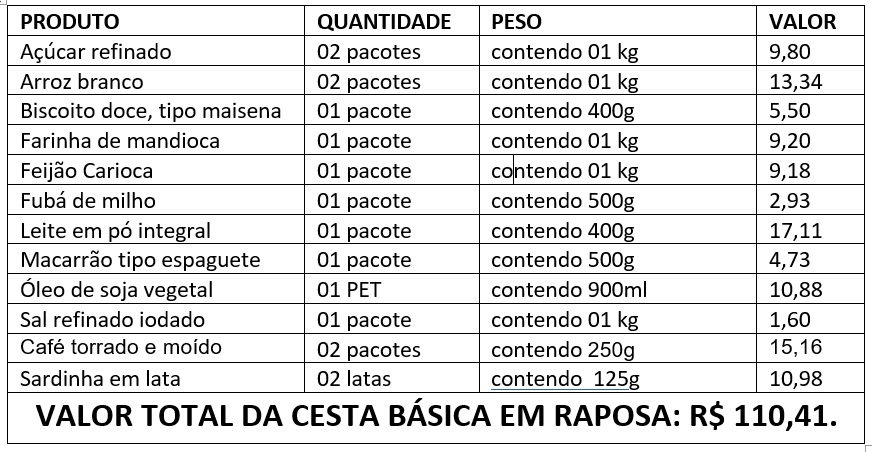 | PRODUTO | QUANTIDADE | PESO | VALOR |
|---|---|---|---|
| Açúcar refinado | 02 pacotes | contendo 01 kg | 9,80 |
| Arroz branco | 02 pacotes | contendo 01 kg | 13,34 |
| Biscoito doce, tipo maisena | 01 pacote | contendo 400g | 5,50 |
| Farinha de mandioca | 01 pacote | contendo 01 kg | 9,20 |
| Feijão Carioca | 01 pacote | contendo 01 kg | 9,18 |
| Fubá de milho | 01 pacote | contendo 500g | 2,93 |
| Leite em pó integral | 01 pacote | contendo 400g | 17,11 |
| Macarrão tipo espaguete | 01 pacote | contendo 500g | 4,73 |
| Óleo de soja vegetal | 01 PET | contendo 900ml | 10,88 |
| Sal refinado iodado | 01 pacote | contendo 01 kg | 1,60 |
| Café torrado e moído | 02 pacotes | contendo 250g | 15,16 |
| Sardinha em lata | 02 latas | contendo 125g | 10,98 |

VALOR TOTAL DA CESTA BÁSICA EM RAPOSA: R$ 110,41.